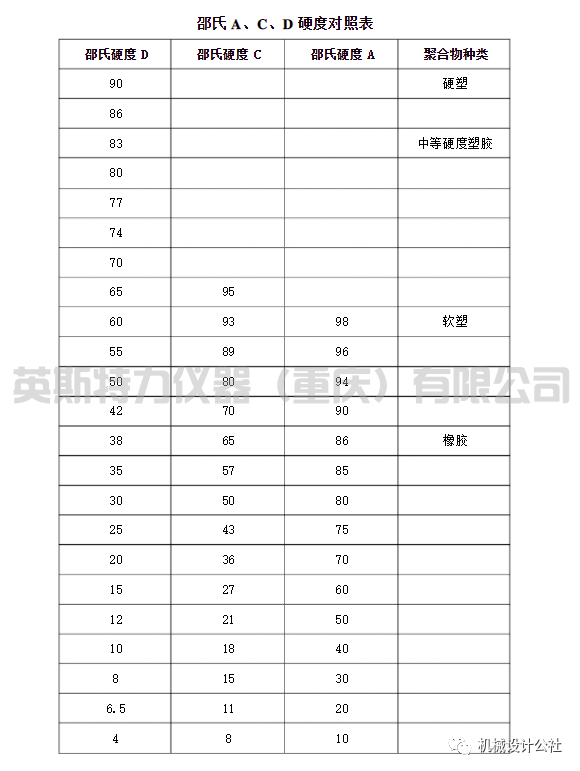 邵氏 A、C、D 硬度对照表

| 邵氏硬度 D | 邵氏硬度 C | 邵氏硬度 A | 聚合物种类 |
|---|---|---|---|
| 90 | | | 硬塑 |
| 86 | | | |
| 83 | | | 中等硬度塑胶 |
| 80 | | | |
| 77 | | | |
| 74 | | | |
| 70 | | | |
| 65 | 95 | | |
| 60 | 93 | 98 | 软塑 |
| 55 | 89 | 96 | |
| 50 | 80 | 94 | |
| 42 | 70 | 90 | |
| 38 | 65 | 86 | 橡胶 |
| 35 | 57 | 85 | |
| 30 | 50 | 80 | |
| 25 | 43 | 75 | |
| 20 | 36 | 70 | |
| 15 | 27 | 60 | |
| 12 | 21 | 50 | |
| 10 | 18 | 40 | |
| 8 | 15 | 30 | |
| 6.5 | 11 | 20 | |
| 4 | 8 | 10 | |

英斯特力仪器（重庆）有限公司

机械设计公社